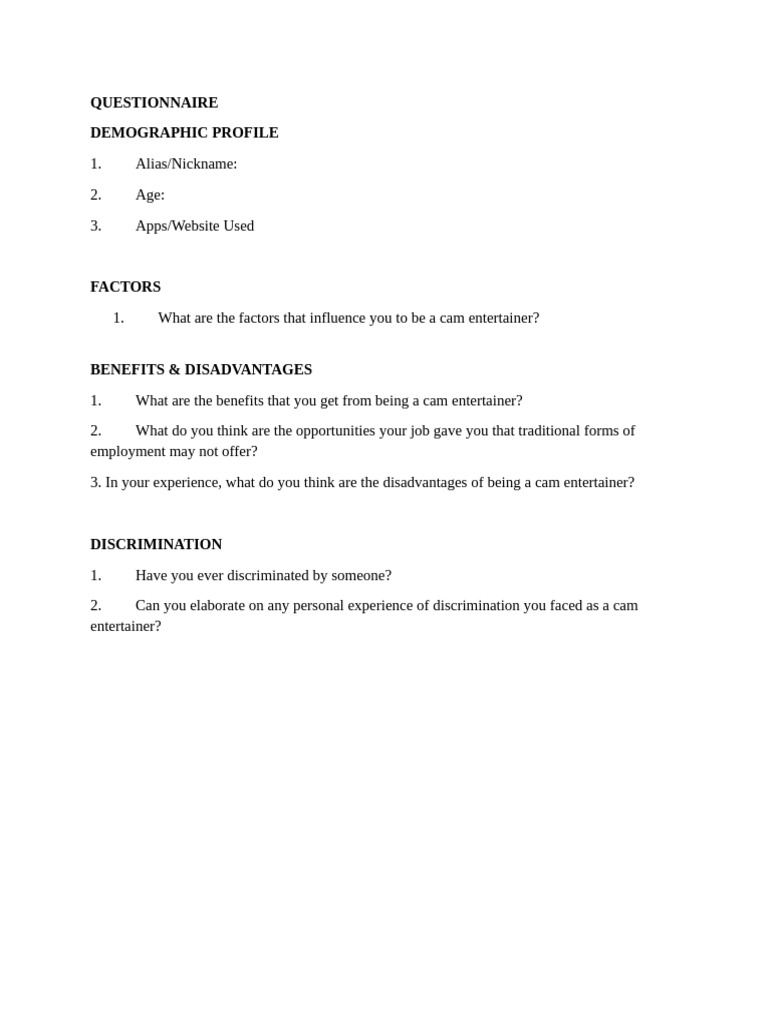 QUESTIONNAIRE

DEMOGRAPHIC PROFILE

1. Alias/Nickname:

2. Age:

3. Apps/Website Used

FACTORS

1. What are the factors that influence you to be a cam entertainer?

BENEFITS & DISADVANTAGES

1. What are the benefits that you get from being a cam entertainer?

2. What do you think are the opportunities your job gave you that traditional forms of employment may not offer?

3. In your experience, what do you think are the disadvantages of being a cam entertainer?

DISCRIMINATION

1. Have you ever discriminated by someone?

2. Can you elaborate on any personal experience of discrimination you faced as a cam entertainer?